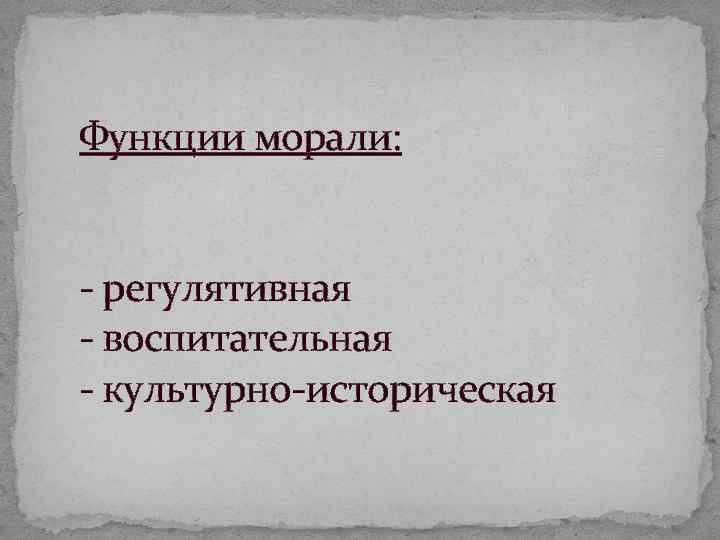 Функции морали:

- регулятивная
- воспитательная
- культурно-историческая